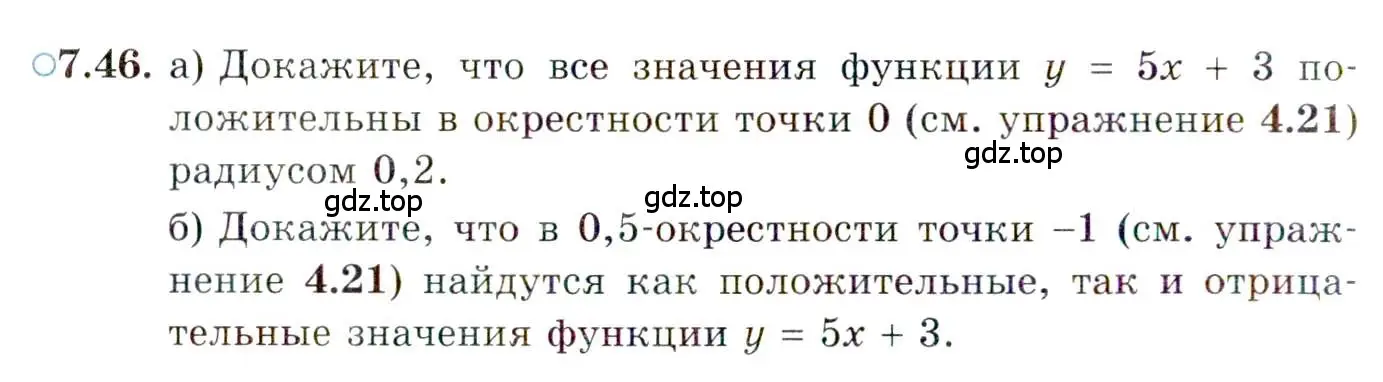 ○7.46. а) Докажите, что все значения функции $y = 5x + 3$ положительны в окрестности точки 0 (см. упражнение 4.21) радиусом 0,2.

gdz.top

gdz.top

gdz.top

б) Докажите, что в 0,5-окрестности точки $-1$ (см. упражнение 4.21) найдутся как положительные, так и отрицательные значения функции $y = 5x + 3$.